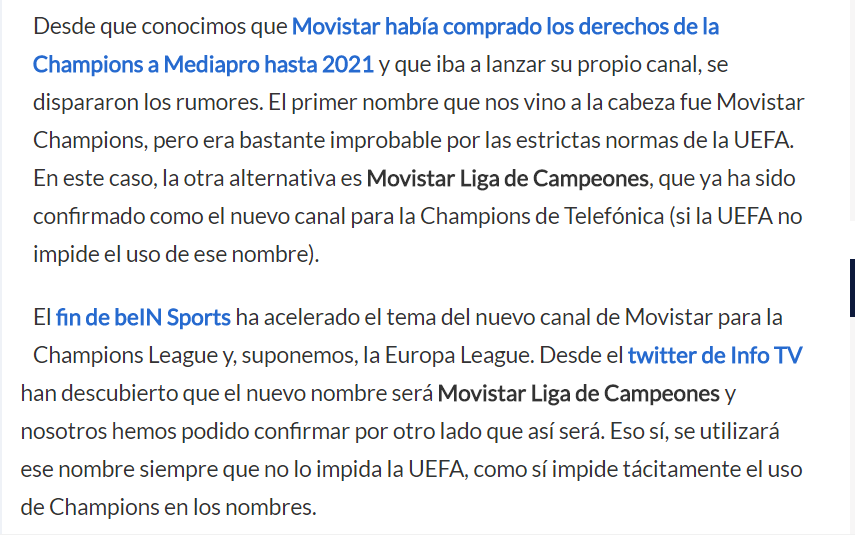 Desde que conocimos que Movistar había comprado los derechos de la Champions a Mediapro hasta 2021 y que iba a lanzar su propio canal, se dispararon los rumores. El primer nombre que nos vino a la cabeza fue Movistar Champions, pero era bastante improbable por las estrictas normas de la UEFA. En este caso, la otra alternativa es Movistar Liga de Campeones, que ya ha sido confirmado como el nuevo canal para la Champions de Telefónica (si la UEFA no impide el uso de ese nombre).

El fin de beIN Sports ha acelerado el tema del nuevo canal de Movistar para la Champions League y, suponemos, la Europa League. Desde el twitter de Info TV han descubierto que el nuevo nombre será Movistar Liga de Campeones y nosotros hemos podido confirmar por otro lado que así será. Eso sí, se utilizará ese nombre siempre que no lo impida la UEFA, como sí impide tácitamente el uso de Champions en los nombres.